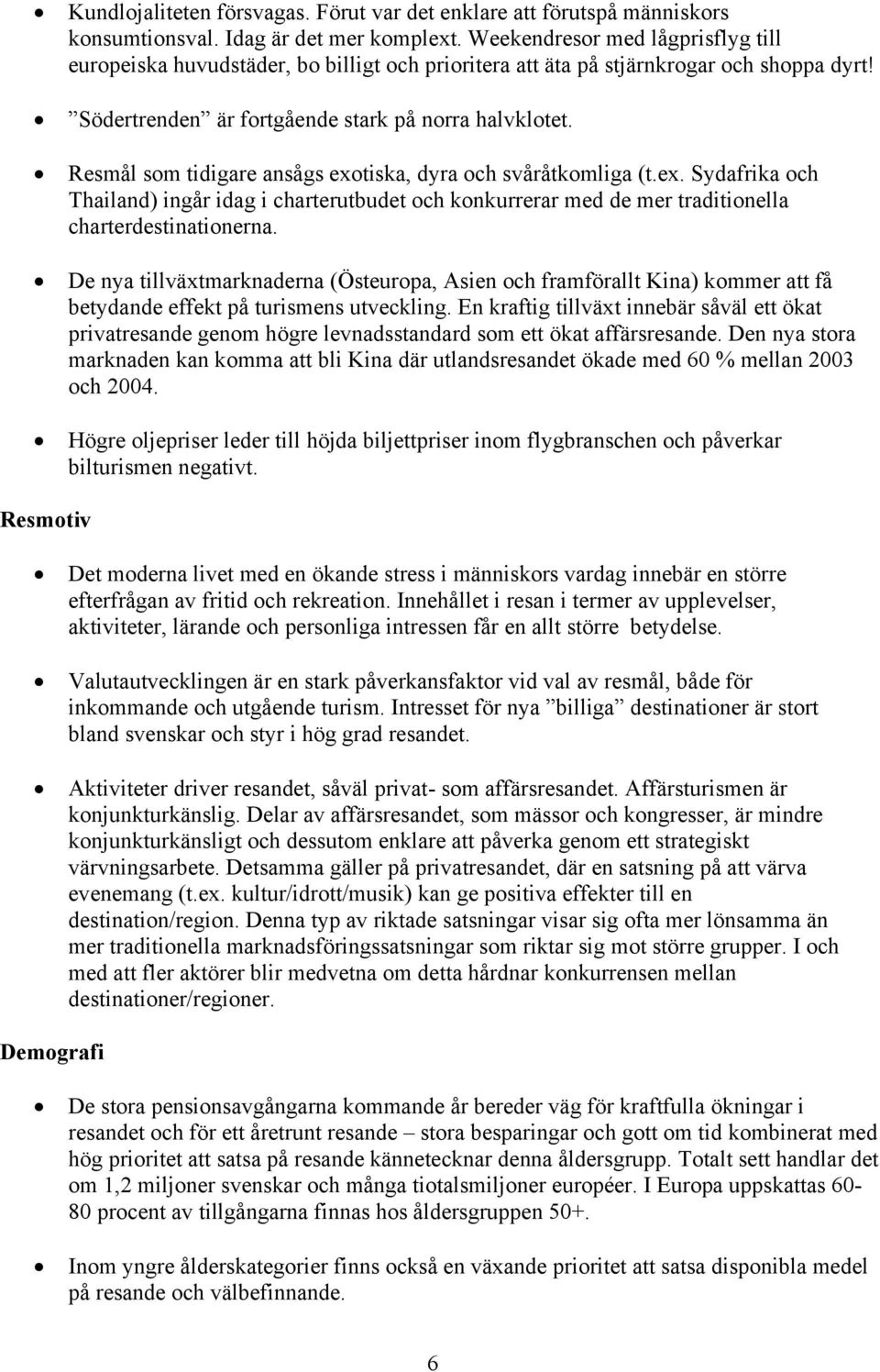 • Kundlojaliteten försvagas. Förut var det enklare att förutspå människors konsumtionsval. Idag är det mer komplext. Weekendresor med lågprisflyg till europeiska huvudstäder, bo billigt och prioritera att äta på stjärnkrogar och shoppa dyrt!

• ”Södertrenden” är fortgående stark på norra halvklotet.

• Resmål som tidigare ansågs exotiska, dyra och svåråtkomliga (t.ex. Sydafrika och Thailand) ingår idag i charterutbudet och konkurrerar med de mer traditionella charterdestinationerna.

• De nya tillväxtmarknaderna (Östeuropa, Asien och framförallt Kina) kommer att få betydande effekt på turismens utveckling. En kraftig tillväxt innebär såväl ett ökat privatresande genom högre levnadsstandard som ett ökat affärsresande. Den nya stora marknaden kan komma att bli Kina där utlandsresandet ökade med 60 % mellan 2003 och 2004.

• Högre oljepriser leder till höjda biljettpriser inom flygbranschen och påverkar bilturismen negativt.

Resmotiv

• Det moderna livet med en ökande stress i människors vardag innebär en större efterfrågan av fritid och rekreation. Innehållet i resan i termer av upplevelser, aktiviteter, lärande och personliga intressen får en allt större betydelse.

• Valutautvecklingen är en stark påverkansfaktor vid val av resmål, både för inkommande och utgående turism. Intresset för nya ”billiga” destinationer är stort bland svenskar och styr i hög grad resandet.

• Aktiviteter driver resandet, såväl privat- som affärsresandet. Affärsturismen är konjunkturkänslig. Delar av affärsresandet, som mässor och kongresser, är mindre konjunkturkänsligt och dessutom enklare att påverka genom ett strategiskt värvningsarbete. Detsamma gäller på privatresandet, där en satsning på att värva evenemang (t.ex. kultur/idrott/musik) kan ge positiva effekter till en destination/region. Denna typ av riktade satsningar visar sig ofta mer lönsamma än mer traditionella marknadsföringssatsningar som riktar sig mot större grupper. I och med att fler aktörer blir medvetna om detta hårdnar konkurrensen mellan destinationer/regioner.

Demografi

• De stora pensionsavgångarna kommande år bereder väg för kraftfulla ökningar i resandet och för ett åretrunt resande – stora besparingar och gott om tid kombinerat med hög prioritet att satsa på resande kännetecknar denna åldersgrupp. Totalt sett handlar det om 1,2 miljoner svenskar och många tiotalsmiljoner européer. I Europa uppskattas 60-80 procent av tillgångarna finnas hos åldersgruppen 50+.

• Inom yngre ålderskategorier finns också en växande prioritet att satsa disponibla medel på resande och välbefinnande.

6